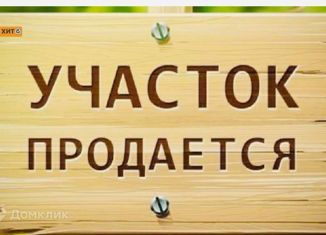 ХИТ

УЧАСТОК ПРОДАЕТСЯ

Домклик